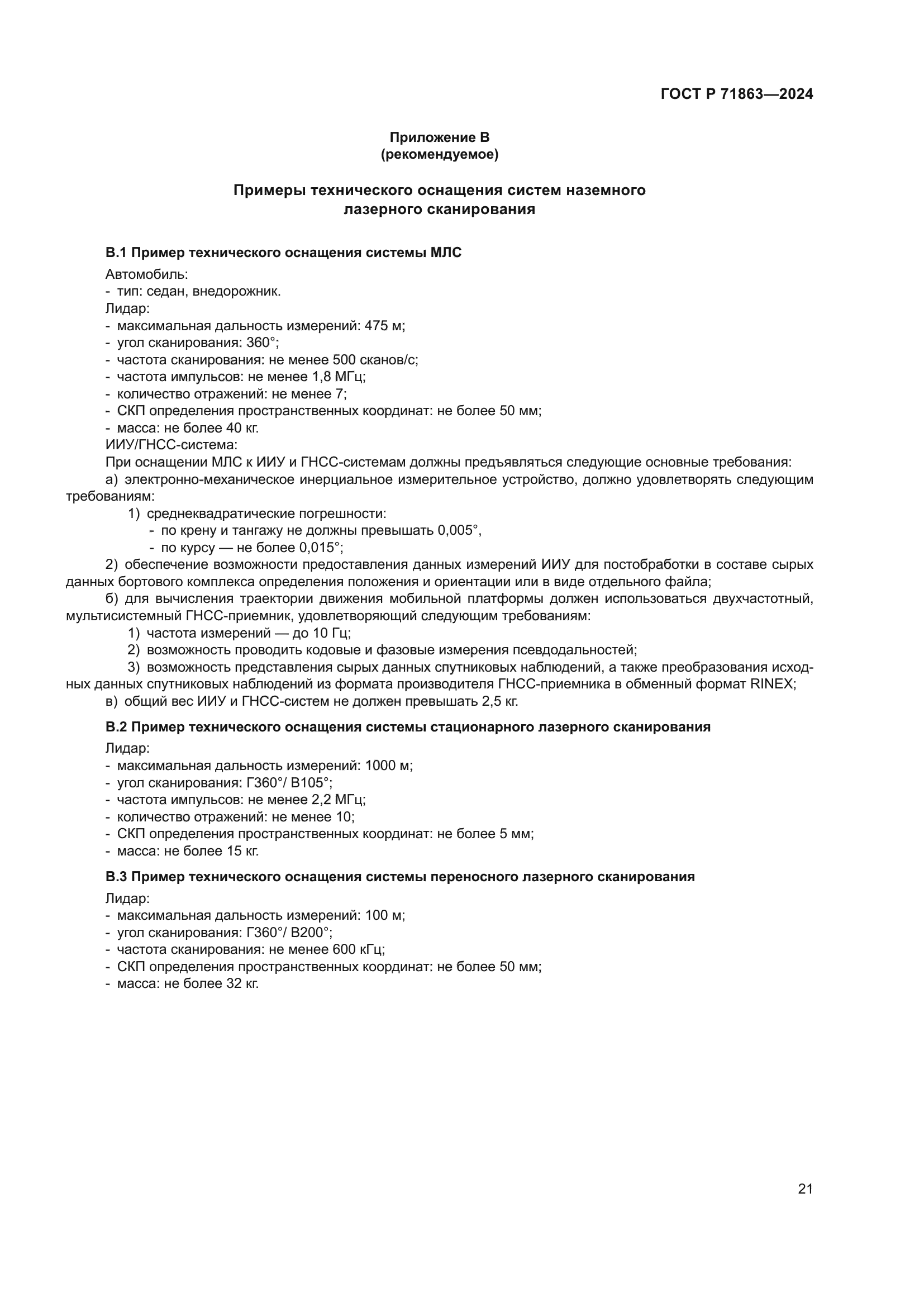 ГОСТ Р 71863—2024

Приложение В
(рекомендуемое)

Примеры технического оснащения систем наземного лазерного сканирования

В.1 Пример технического оснащения системы МЛС

Автомобиль:
- тип: седан, внедорожник.
Лидар:
- максимальная дальность измерений: 475 м;
- угол сканирования: 360°;
- частота сканирования: не менее 500 сканов/с;
- частота импульсов: не менее 1,8 МГц;
- количество отражений: не менее 7;
- СКП определения пространственных координат: не более 50 мм;
- масса: не более 40 кг.
ИИУ/ГНСС-система:
При оснащении МЛС к ИИУ и ГНСС-системам должны предъявляться следующие основные требования:
а) электронно-механическое инерциальное измерительное устройство, должно удовлетворять следующим требованиям:
1) среднеквадратические погрешности:
- по крену и тангажу не должны превышать 0,005°,
- по курсу — не более 0,015°;
2) обеспечение возможности предоставления данных измерений ИИУ для постобработки в составе сырых данных бортового комплекса определения положения и ориентации или в виде отдельного файла;
б) для вычисления траектории движения мобильной платформы должен использоваться двухчастотный, мультисистемный ГНСС-приемник, удовлетворяющий следующим требованиям:
1) частота измерений — до 10 Гц;
2) возможность проводить кодовые и фазовые измерения псевдодальностей;
3) возможность представления сырых данных спутниковых наблюдений, а также преобразования исходных данных спутниковых наблюдений из формата производителя ГНСС-приемника в обменный формат RINEX;
в) общий вес ИИУ и ГНСС-систем не должен превышать 2,5 кг.

В.2 Пример технического оснащения системы стационарного лазерного сканирования

Лидар:
- максимальная дальность измерений: 1000 м;
- угол сканирования: Г360°/ В105°;
- частота импульсов: не менее 2,2 МГц;
- количество отражений: не менее 10;
- СКП определения пространственных координат: не более 5 мм;
- масса: не более 15 кг.

В.3 Пример технического оснащения системы переносного лазерного сканирования

Лидар:
- максимальная дальность измерений: 100 м;
- угол сканирования: Г360°/ В200°;
- частота сканирования: не менее 600 кГц;
- СКП определения пространственных координат: не более 50 мм;
- масса: не более 32 кг.

21